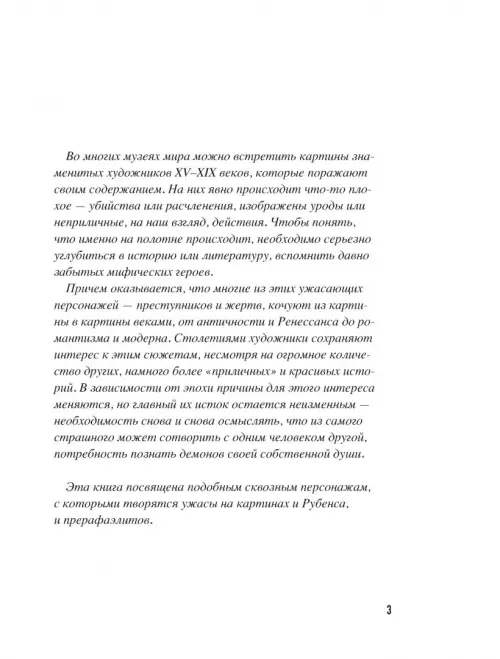 Во многих музеях мира можно встретить картины знаменитых художников XV–XIX веков, которые поражают своим содержанием. На них явно происходит что-то плохое — убийства или расчленения, изображены уроды или неприличные, на наш взгляд, действия. Чтобы понять, что именно на полотне происходит, необходимо серьезно углубиться в историю или литературу, вспомнить давно забытых мифических героев.

Причем оказывается, что многие из этих ужасающих персонажей — преступников и жертв, кочуют из картины в картины веками, от античности и Ренессанса до романтизма и модерна. Столетиями художники сохраняют интерес к этим сюжетам, несмотря на огромное количество других, намного более «приличных» и красивых историй. В зависимости от эпохи причины для этого интереса меняются, но главный их исток остается неизменным — необходимость снова и снова осмыслять, что из самого страшного может сотворить с одним человеком другой, потребность познать демонов своей собственной души.

Эта книга посвящена подобным сквозным персонажам, с которыми творятся ужасы на картинах и Рубенса, и прерафаэлитов.

3